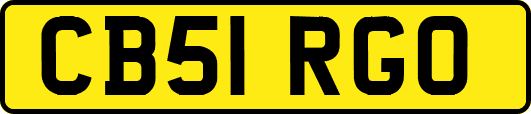 CB51 RGO